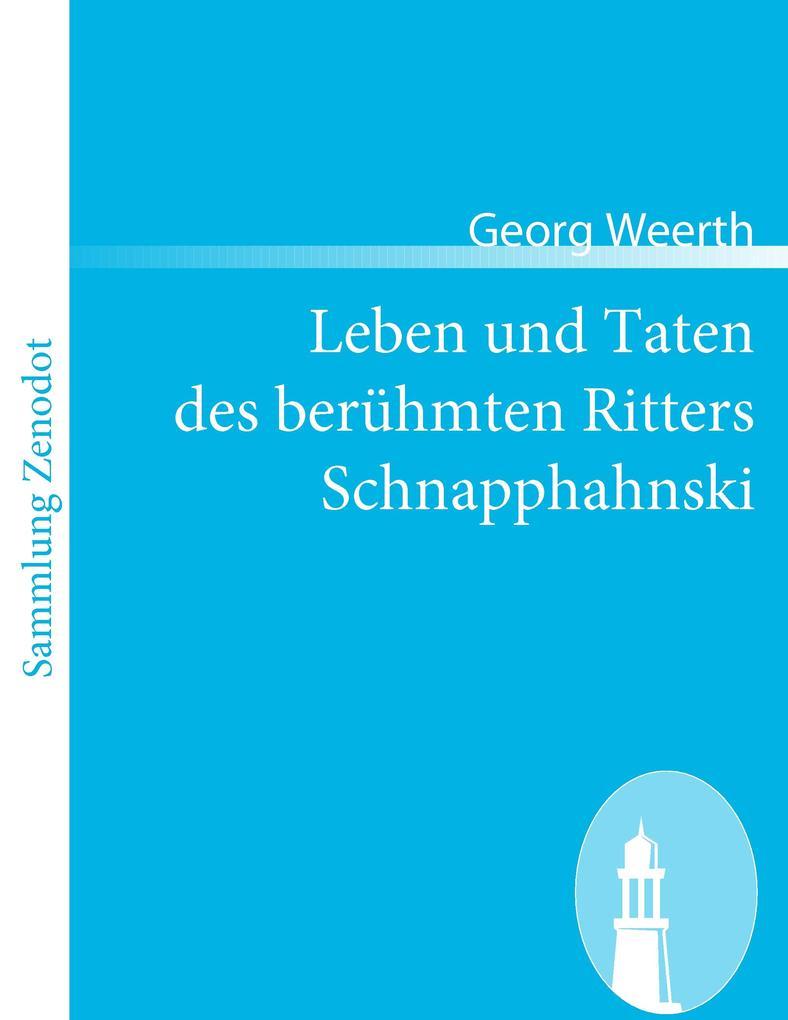 Sammlung Zenodot

Georg Weerth

Leben und Taten des berühmten Ritters Schnapphahnski